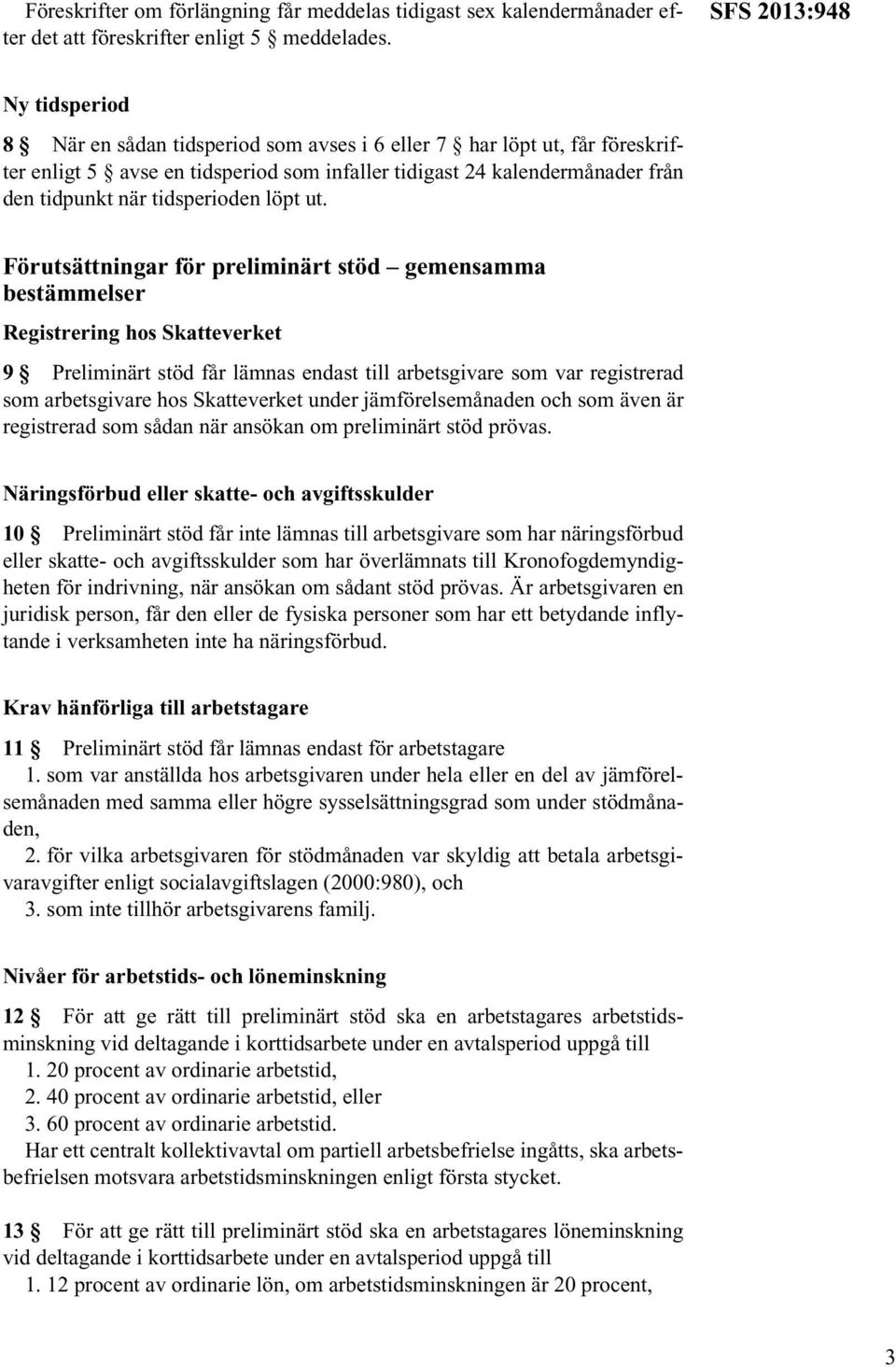 Föreskrifter om förlängning får meddelas tidigast sex kalendermånader efter det att föreskrifter enligt 5 § meddelades.

SFS 2013:948

Ny tidsperiod

8 § När en sådan tidsperiod som avses i 6 eller 7 § har löpt ut, får föreskrifter enligt 5 § avse en tidsperiod som infaller tidigast 24 kalendermånader från den tidpunkt när tidsperioden löpt ut.

Förutsättningar för preliminärt stöd – gemensamma bestämmelser

Registrering hos Skatteverket

9 § Preliminärt stöd får lämnas endast till arbetsgivare som var registrerad som arbetsgivare hos Skatteverket under jämförelsemånaden och som även är registrerad som sådan när ansökan om preliminärt stöd prövas.

Näringsförbud eller skatte- och avgiftsskulder

10 § Preliminärt stöd får inte lämnas till arbetsgivare som har näringsförbud eller skatte- och avgiftsskulder som har överlämnats till Kronofogdemyndigheten för indrivning, när ansökan om sådant stöd prövas. Är arbetsgivaren en juridisk person, får den eller de fysiska personer som har ett betydande inflytande i verksamheten inte ha näringsförbud.

Krav hänförliga till arbetstagare

11 § Preliminärt stöd får lämnas endast för arbetstagare
1. som var anställda hos arbetsgivaren under hela eller en del av jämförelsemånaden med samma eller högre sysselsättningsgrad som under stödmånaden,
2. för vilka arbetsgivaren för stödmånaden var skyldig att betala arbetsgivaravgifter enligt socialavgiftslagen (2000:980), och
3. som inte tillhör arbetsgivarens familj.

Nivåer för arbetstids- och löneminskning

12 § För att ge rätt till preliminärt stöd ska en arbetstagares arbetstidsminskning vid deltagande i korttidsarbete under en avtalsperiod uppgå till
1. 20 procent av ordinarie arbetstid,
2. 40 procent av ordinarie arbetstid, eller
3. 60 procent av ordinarie arbetstid.
Har ett centralt kollektivavtal om partiell arbetsbefrielse ingåtts, ska arbetsbefrielsen motsvara arbetstidsminskningen enligt första stycket.

13 § För att ge rätt till preliminärt stöd ska en arbetstagares löneminskning vid deltagande i korttidsarbete under en avtalsperiod uppgå till
1. 12 procent av ordinarie lön, om arbetstidsminskningen är 20 procent,

3